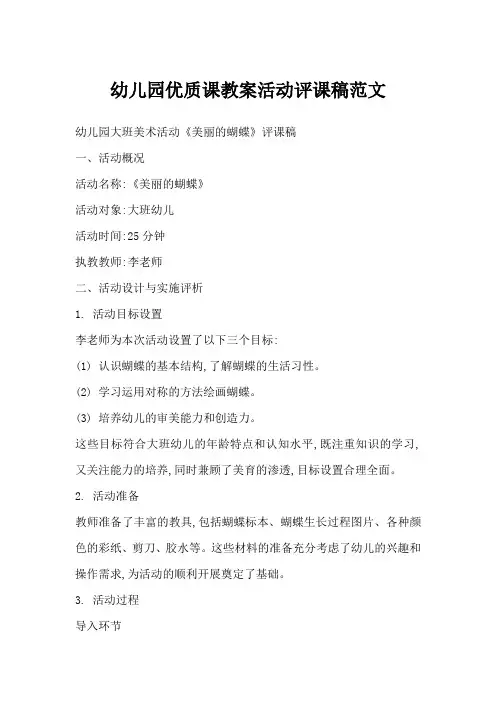 幼儿园优质课教案活动评课稿范文

幼儿园大班美术活动《美丽的蝴蝶》评课稿

一、活动概况

活动名称:《美丽的蝴蝶》

活动对象:大班幼儿

活动时间:25 分钟

执教教师:李老师

二、活动设计与实施评析

1. 活动目标设置

李老师为本次活动设置了以下三个目标:

(1) 认识蝴蝶的基本结构,了解蝴蝶的生活习性。

(2) 学习运用对称的方法绘画蝴蝶。

(3) 培养幼儿的审美能力和创造力。

这些目标符合大班幼儿的年龄特点和认知水平,既注重知识的学习,又关注能力的培养,同时兼顾了美育的渗透,目标设置合理全面。

2. 活动准备

教师准备了丰富的教具,包括蝴蝶标本、蝴蝶生长过程图片、各种颜色的彩纸、剪刀、胶水等。这些材料的准备充分考虑了幼儿的兴趣和操作需求,为活动的顺利开展奠定了基础。

3. 活动过程

导入环节